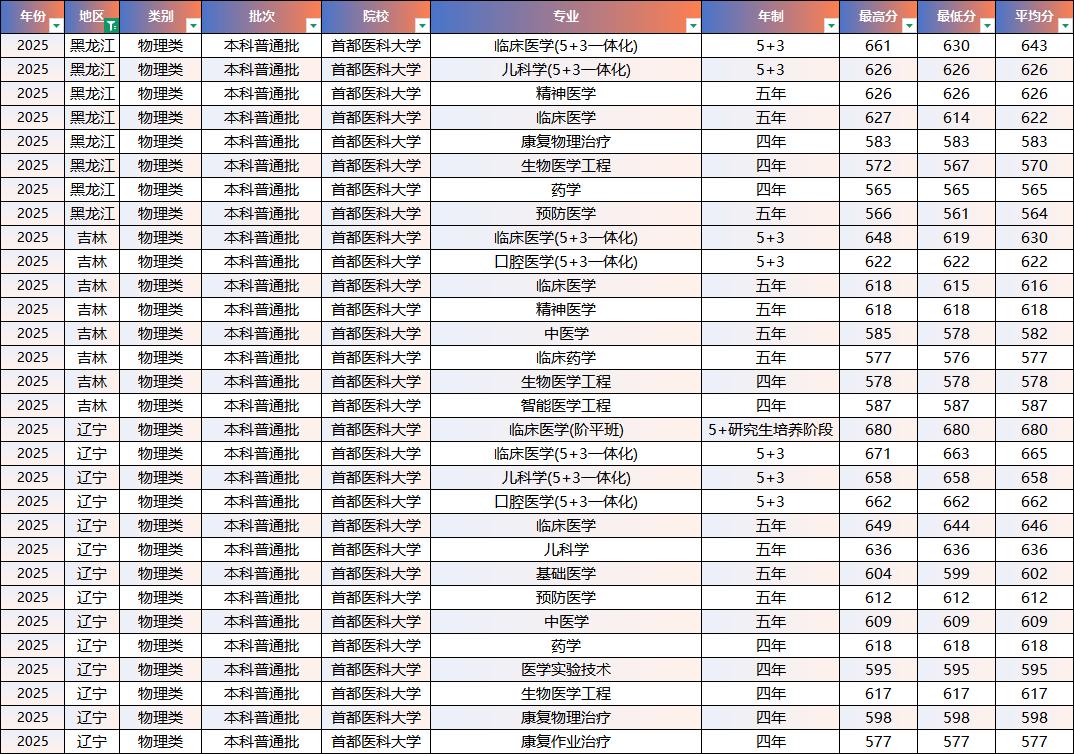 | 年份 | 地区 | 类别 | 批次 | 院校 | 专业 | 年制 | 最高分 | 最低分 | 平均分 |
|---|---|---|---|---|---|---|---|---|---|
| 2025 | 黑龙江 | 物理类 | 本科普通批 | 首都医科大学 | 临床医学(5+3一体化) | 5+3 | 661 | 630 | 643 |
| 2025 | 黑龙江 | 物理类 | 本科普通批 | 首都医科大学 | 儿科学(5+3一体化) | 5+3 | 626 | 626 | 626 |
| 2025 | 黑龙江 | 物理类 | 本科普通批 | 首都医科大学 | 精神医学 | 五年 | 626 | 626 | 626 |
| 2025 | 黑龙江 | 物理类 | 本科普通批 | 首都医科大学 | 临床医学 | 五年 | 627 | 614 | 622 |
| 2025 | 黑龙江 | 物理类 | 本科普通批 | 首都医科大学 | 康复物理治疗 | 四年 | 583 | 583 | 583 |
| 2025 | 黑龙江 | 物理类 | 本科普通批 | 首都医科大学 | 生物医学工程 | 四年 | 572 | 567 | 570 |
| 2025 | 黑龙江 | 物理类 | 本科普通批 | 首都医科大学 | 药学 | 四年 | 565 | 565 | 565 |
| 2025 | 黑龙江 | 物理类 | 本科普通批 | 首都医科大学 | 预防医学 | 五年 | 566 | 561 | 564 |
| 2025 | 吉林 | 物理类 | 本科普通批 | 首都医科大学 | 临床医学(5+3一体化) | 5+3 | 648 | 619 | 630 |
| 2025 | 吉林 | 物理类 | 本科普通批 | 首都医科大学 | 口腔医学(5+3一体化) | 5+3 | 622 | 622 | 622 |
| 2025 | 吉林 | 物理类 | 本科普通批 | 首都医科大学 | 临床医学 | 五年 | 618 | 615 | 616 |
| 2025 | 吉林 | 物理类 | 本科普通批 | 首都医科大学 | 精神医学 | 五年 | 618 | 618 | 618 |
| 2025 | 吉林 | 物理类 | 本科普通批 | 首都医科大学 | 中医学 | 五年 | 585 | 578 | 582 |
| 2025 | 吉林 | 物理类 | 本科普通批 | 首都医科大学 | 临床药学 | 五年 | 577 | 576 | 577 |
| 2025 | 吉林 | 物理类 | 本科普通批 | 首都医科大学 | 生物医学工程 | 四年 | 578 | 578 | 578 |
| 2025 | 吉林 | 物理类 | 本科普通批 | 首都医科大学 | 智能医学工程 | 四年 | 587 | 587 | 587 |
| 2025 | 辽宁 | 物理类 | 本科普通批 | 首都医科大学 | 临床医学(阶平班) | 5+研究生培养阶段 | 680 | 680 | 680 |
| 2025 | 辽宁 | 物理类 | 本科普通批 | 首都医科大学 | 临床医学(5+3一体化) | 5+3 | 671 | 663 | 665 |
| 2025 | 辽宁 | 物理类 | 本科普通批 | 首都医科大学 | 儿科学(5+3一体化) | 5+3 | 658 | 658 | 658 |
| 2025 | 辽宁 | 物理类 | 本科普通批 | 首都医科大学 | 口腔医学(5+3一体化) | 5+3 | 662 | 662 | 662 |
| 2025 | 辽宁 | 物理类 | 本科普通批 | 首都医科大学 | 临床医学 | 五年 | 649 | 644 | 646 |
| 2025 | 辽宁 | 物理类 | 本科普通批 | 首都医科大学 | 儿科学 | 五年 | 636 | 636 | 636 |
| 2025 | 辽宁 | 物理类 | 本科普通批 | 首都医科大学 | 基础医学 | 五年 | 604 | 599 | 602 |
| 2025 | 辽宁 | 物理类 | 本科普通批 | 首都医科大学 | 预防医学 | 五年 | 612 | 612 | 612 |
| 2025 | 辽宁 | 物理类 | 本科普通批 | 首都医科大学 | 中医学 | 五年 | 609 | 609 | 609 |
| 2025 | 辽宁 | 物理类 | 本科普通批 | 首都医科大学 | 药学 | 四年 | 618 | 618 | 618 |
| 2025 | 辽宁 | 物理类 | 本科普通批 | 首都医科大学 | 医学实验技术 | 四年 | 595 | 595 | 595 |
| 2025 | 辽宁 | 物理类 | 本科普通批 | 首都医科大学 | 生物医学工程 | 四年 | 617 | 617 | 617 |
| 2025 | 辽宁 | 物理类 | 本科普通批 | 首都医科大学 | 康复物理治疗 | 四年 | 598 | 598 | 598 |
| 2025 | 辽宁 | 物理类 | 本科普通批 | 首都医科大学 | 康复作业治疗 | 四年 | 577 | 577 | 577 |